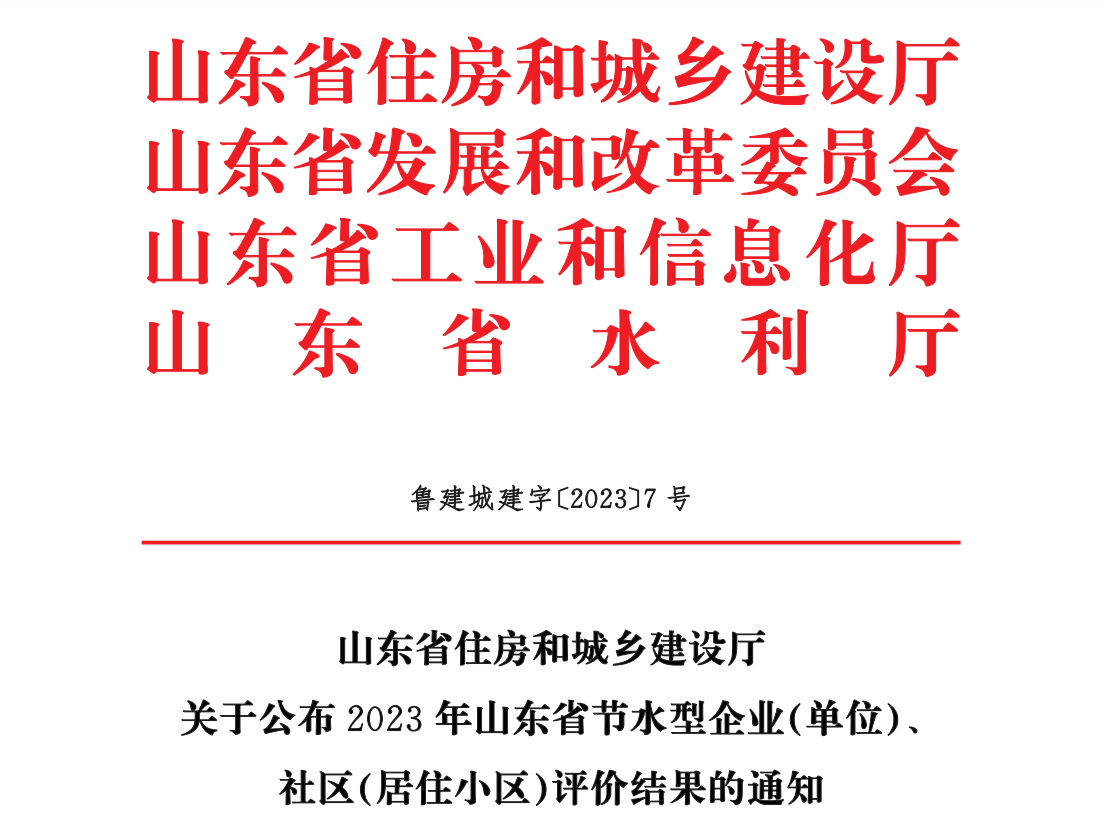 山东省住房和城乡建设厅
山东省发展和改革委员会
山东省工业和信息化厅
山东省水利厅

鲁建城建字〔2023〕7号

山东省住房和城乡建设厅
关于公布2023年山东省节水型企业(单位)、
社区(居住小区)评价结果的通知